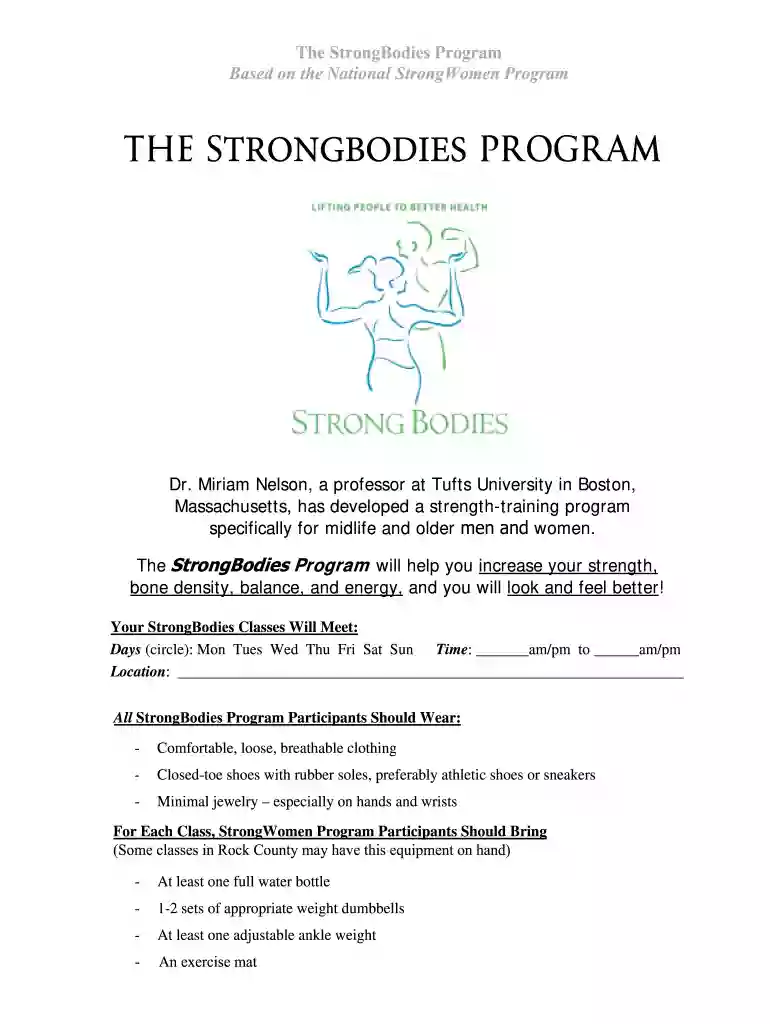 The StrongBodies Program
Based on the National StrongWomen Program

THE STRONGBODIES PROGRAM

LIFTING PEOPLE TO BETTER HEALTH

STRONG BODIES

Dr. Miriam Nelson, a professor at Tufts University in Boston, Massachusetts, has developed a strength-training program specifically for midlife and older men and women.

The StrongBodies Program will help you increase your strength, bone density, balance, and energy, and you will look and feel better!

Your StrongBodies Classes Will Meet:
Days (circle): Mon Tues Wed Thu Fri Sat Sun Time: ____am/pm to ____am/pm
Location: ____

All StrongBodies Program Participants Should Wear:

- Comfortable, loose, breathable clothing
- Closed-toe shoes with rubber soles, preferably athletic shoes or sneakers
- Minimal jewelry – especially on hands and wrists

For Each Class, StrongWomen Program Participants Should Bring
(Some classes in Rock County may have this equipment on hand)

- At least one full water bottle
- 1-2 sets of appropriate weight dumbbells
- At least one adjustable ankle weight
- An exercise mat